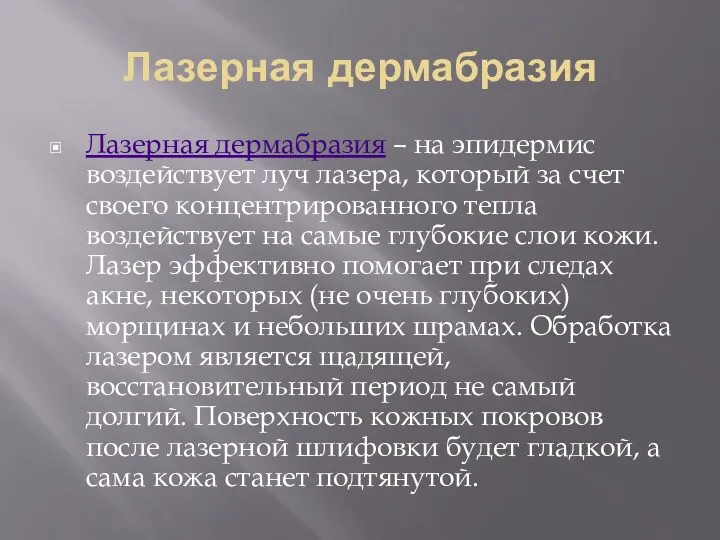 Лазерная дермабразия

Лазерная дермабразия – на эпидермис воздействует луч лазера, который за счет своего концентрированного тепла воздействует на самые глубокие слои кожи. Лазер эффективно помогает при следах акне, некоторых (не очень глубоких) морщинах и небольших шрамах. Обработка лазером является щадящей, восстановительный период не самый долгий. Поверхность кожных покровов после лазерной шлифовки будет гладкой, а сама кожа станет подтянутой.